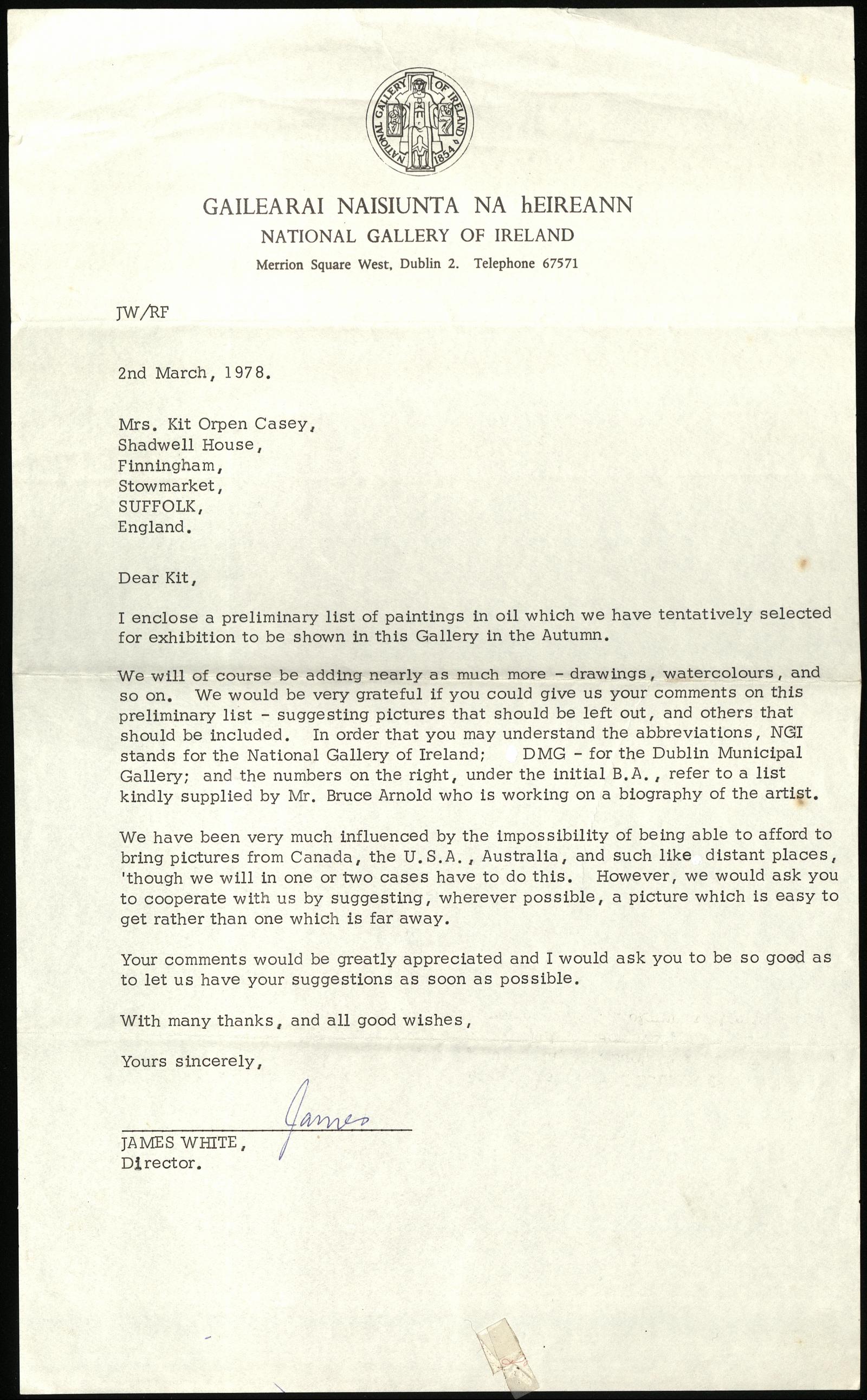 NATIONAL GALLERY OF IRELAND 1854

GAILEARAI NAISIUNTA NA hEIREANN
NATIONAL GALLERY OF IRELAND
Merrion Square West, Dublin 2. Telephone 67571

JW/RF

2nd March, 1978.

Mrs. Kit Orpen Casey,
Shadwell House,
Finningham,
Stowmarket,
SUFFOLK,
England.

Dear Kit,

I enclose a preliminary list of paintings in oil which we have tentatively selected for exhibition to be shown in this Gallery in the Autumn.

We will of course be adding nearly as much more - drawings, watercolours, and so on. We would be very grateful if you could give us your comments on this preliminary list - suggesting pictures that should be left out, and others that should be included. In order that you may understand the abbreviations, NGI stands for the National Gallery of Ireland; DMG - for the Dublin Municipal Gallery; and the numbers on the right, under the initial B.A., refer to a list kindly supplied by Mr. Bruce Arnold who is working on a biography of the artist.

We have been very much influenced by the impossibility of being able to afford to bring pictures from Canada, the U.S.A., Australia, and such like distant places, 'though we will in one or two cases have to do this. However, we would ask you to cooperate with us by suggesting, wherever possible, a picture which is easy to get rather than one which is far away.

Your comments would be greatly appreciated and I would ask you to be so good as to let us have your suggestions as soon as possible.

With many thanks, and all good wishes,

Yours sincerely,

James

JAMES WHITE,
Director.